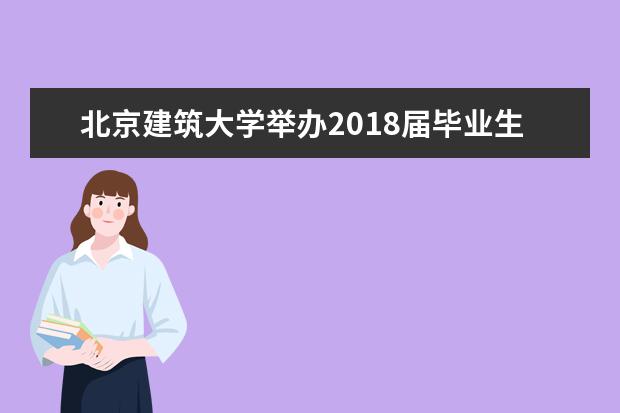 北京建筑大学举办2018届毕业生